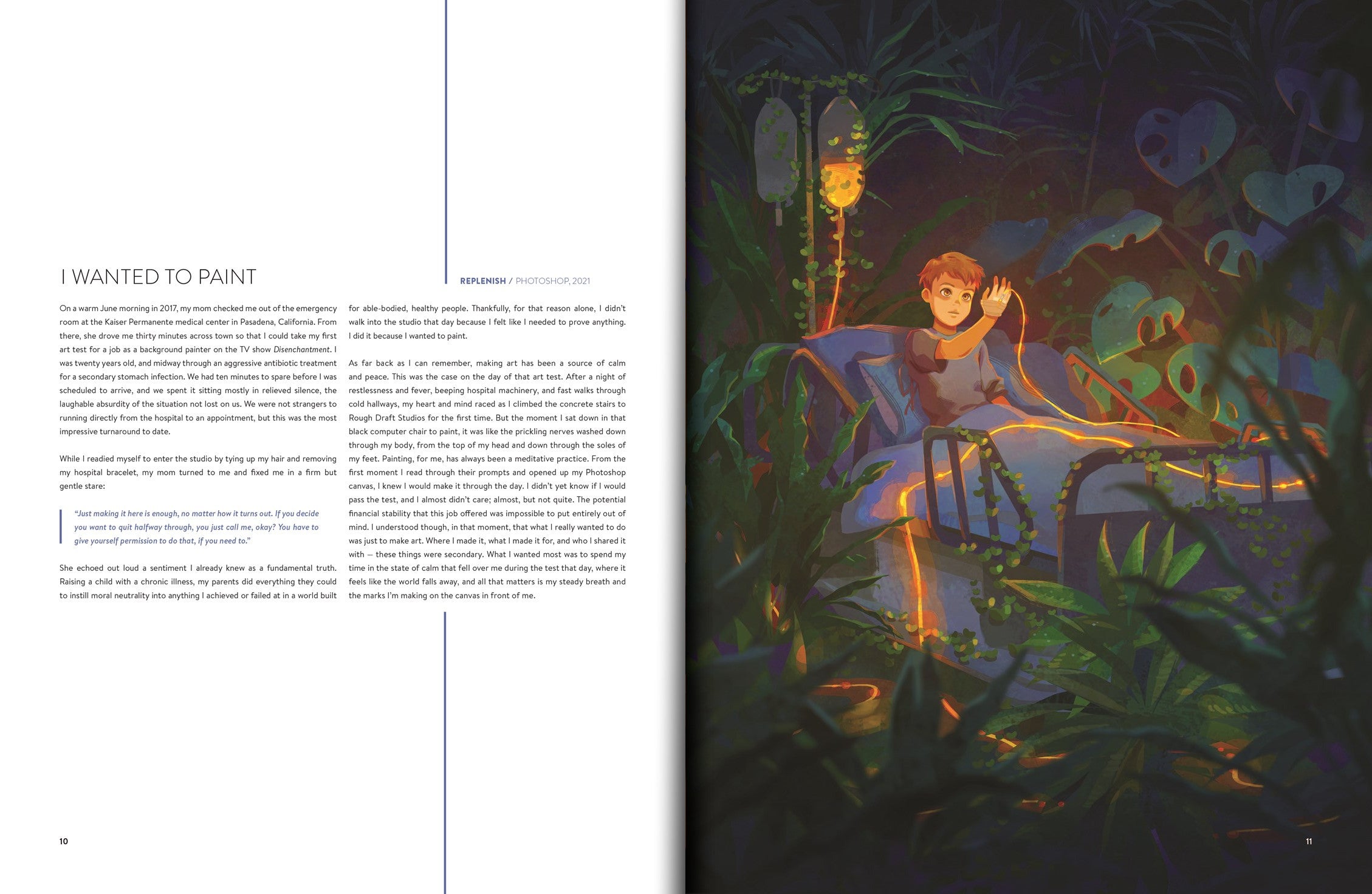 I WANTED TO PAINT

REPLENISH / PHOTOSHOP, 2021

On a warm June morning in 2017, my mom checked me out of the emergency room at the Kaiser Permanente medical center in Pasadena, California. From there, she drove me thirty minutes across town so that I could take my first art test for a job as a background painter on the TV show Disenchantment. I was twenty years old, and midway through an aggressive antibiotic treatment for a secondary stomach infection. We had ten minutes to spare before I was scheduled to arrive, and we spent it sitting mostly in relieved silence, the laughable absurdity of the situation not lost on us. We were not strangers to running directly from the hospital to an appointment, but this was the most impressive turnaround to date.

While I readied myself to enter the studio by tying up my hair and removing my hospital bracelet, my mom turned to me and fixed me in a firm but gentle stare:

"Just making it here is enough, no matter how it turns out. If you decide you want to quit halfway through, you just call me, okay? You have to give yourself permission to do that, if you need to."

She echoed out loud a sentiment I already knew as a fundamental truth. Raising a child with a chronic illness, my parents did everything they could to instill moral neutrality into anything I achieved or failed at in a world built for able-bodied, healthy people. Thankfully, for that reason alone, I didn't walk into the studio that day because I felt like I needed to prove anything. I did it because I wanted to paint.

As far back as I can remember, making art has been a source of calm and peace. This was the case on the day of that art test. After a night of restlessness and fever, beeping hospital machinery, and fast walks through cold hallways, my heart and mind raced as I climbed the concrete stairs to Rough Draft Studios for the first time. But the moment I sat down in that black computer chair to paint, it was like the prickling nerves washed down through my body, from the top of my head and down through the soles of my feet. Painting, for me, has always been a meditative practice. From the first moment I read through their prompts and opened up my Photoshop canvas, I knew I would make it through the day. I didn't yet know if I would pass the test, and I almost didn't care; almost, but not quite. The potential financial stability that this job offered was impossible to put entirely out of mind. I understood though, in that moment, that what I really wanted to do was just to make art. Where I made it, what I made it for, and who I shared it with — these things were secondary. What I wanted most was to spend my time in the state of calm that fell over me during the test that day, where it feels like the world falls away, and all that matters is my steady breath and the marks I'm making on the canvas in front of me.

10

11